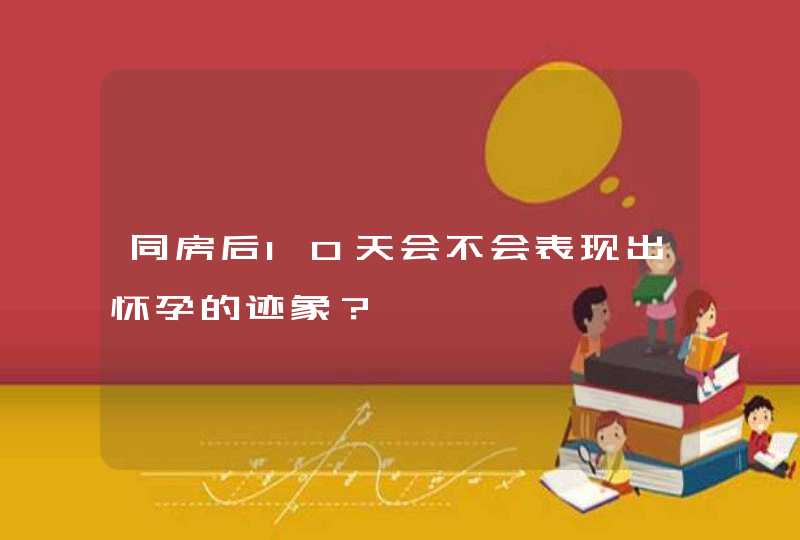 同房后10天会不会表现出怀孕的迹象？